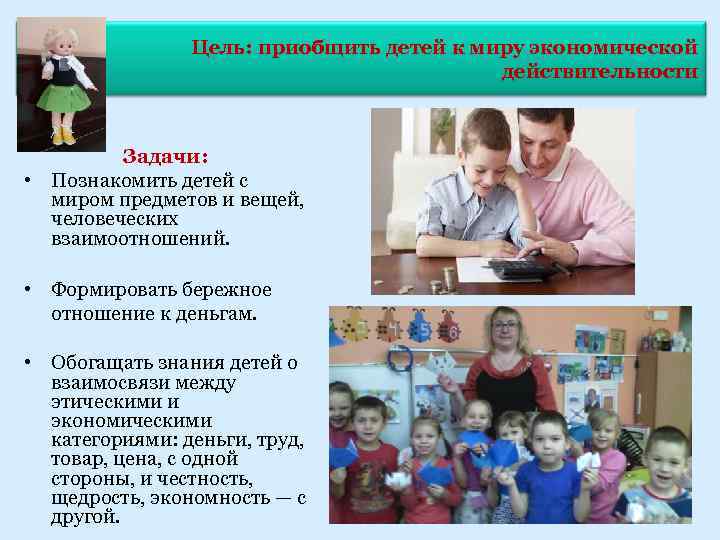 Цель: приобщить детей к миру экономической действительности

Задачи:

• Познакомить детей с миром предметов и вещей, человеческих взаимоотношений.

• Формировать бережное отношение к деньгам.

• Обогащать знания детей о взаимосвязи между этическими и экономическими категориями: деньги, труд, товар, цена, с одной стороны, и честность, щедрость, экономность — с другой.